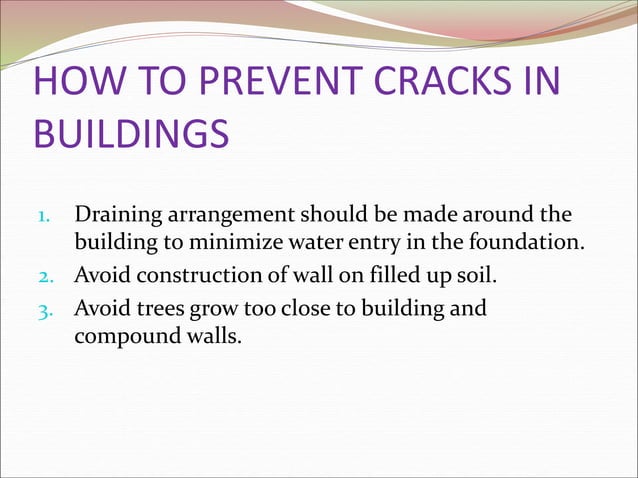 HOW TO PREVENT CRACKS IN BUILDINGS

1. Draining arrangement should be made around the building to minimize water entry in the foundation.
2. Avoid construction of wall on filled up soil.
3. Avoid trees grow too close to building and compound walls.